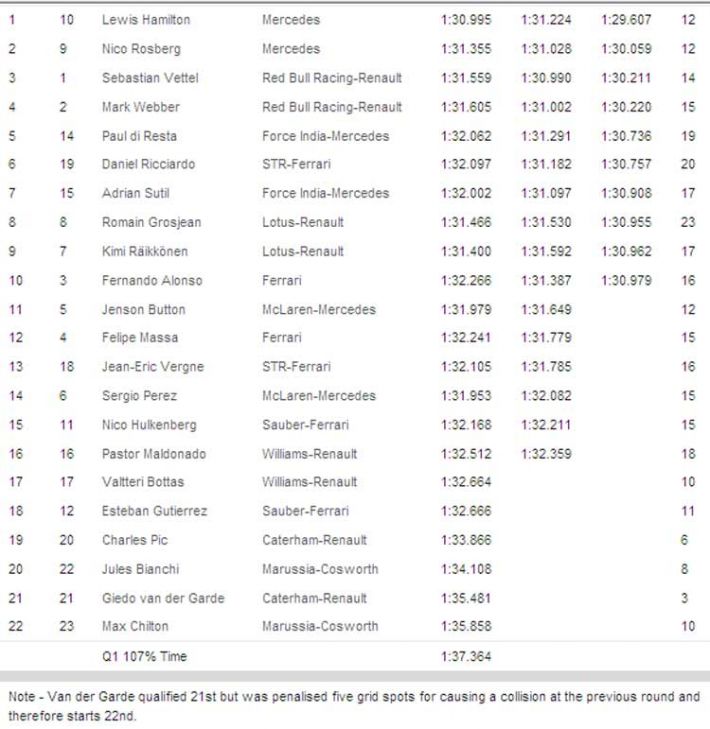 | | | | | | | | |
|---|---|---|---|---|---|---|---|
| 1 | 10 | Lewis Hamilton | Mercedes | 1:30.995 | 1:31.224 | 1:29.607 | 12 |
| 2 | 9 | Nico Rosberg | Mercedes | 1:31.355 | 1:31.028 | 1:30.059 | 12 |
| 3 | 1 | Sebastian Vettel | Red Bull Racing-Renault | 1:31.559 | 1:30.990 | 1:30.211 | 14 |
| 4 | 2 | Mark Webber | Red Bull Racing-Renault | 1:31.605 | 1:31.002 | 1:30.220 | 15 |
| 5 | 14 | Paul di Resta | Force India-Mercedes | 1:32.062 | 1:31.291 | 1:30.736 | 19 |
| 6 | 19 | Daniel Ricciardo | STR-Ferrari | 1:32.097 | 1:31.182 | 1:30.757 | 20 |
| 7 | 15 | Adrian Sutil | Force India-Mercedes | 1:32.002 | 1:31.097 | 1:30.908 | 17 |
| 8 | 8 | Romain Grosjean | Lotus-Renault | 1:31.466 | 1:31.530 | 1:30.955 | 23 |
| 9 | 7 | Kimi Räikkönen | Lotus-Renault | 1:31.400 | 1:31.592 | 1:30.962 | 17 |
| 10 | 3 | Fernando Alonso | Ferrari | 1:32.266 | 1:31.387 | 1:30.979 | 16 |
| 11 | 5 | Jenson Button | McLaren-Mercedes | 1:31.979 | 1:31.649 | | 12 |
| 12 | 4 | Felipe Massa | Ferrari | 1:32.241 | 1:31.779 | | 15 |
| 13 | 18 | Jean-Eric Vergne | STR-Ferrari | 1:32.105 | 1:31.785 | | 16 |
| 14 | 6 | Sergio Perez | McLaren-Mercedes | 1:31.953 | 1:32.082 | | 15 |
| 15 | 11 | Nico Hulkenberg | Sauber-Ferrari | 1:32.168 | 1:32.211 | | 15 |
| 16 | 16 | Pastor Maldonado | Williams-Renault | 1:32.512 | 1:32.359 | | 18 |
| 17 | 17 | Valtteri Bottas | Williams-Renault | 1:32.664 | | | 10 |
| 18 | 12 | Esteban Gutierrez | Sauber-Ferrari | 1:32.666 | | | 11 |
| 19 | 20 | Charles Pic | Caterham-Renault | 1:33.866 | | | 6 |
| 20 | 22 | Jules Bianchi | Marussia-Cosworth | 1:34.108 | | | 8 |
| 21 | 21 | Giedo van der Garde | Caterham-Renault | 1:35.481 | | | 3 |
| 22 | 23 | Max Chilton | Marussia-Cosworth | 1:35.858 | | | 10 |
| | | Q1 107% Time | | 1:37.364 | | | |

Note - Van der Garde qualified 21st but was penalised five grid spots for causing a collision at the previous round and therefore starts 22nd.